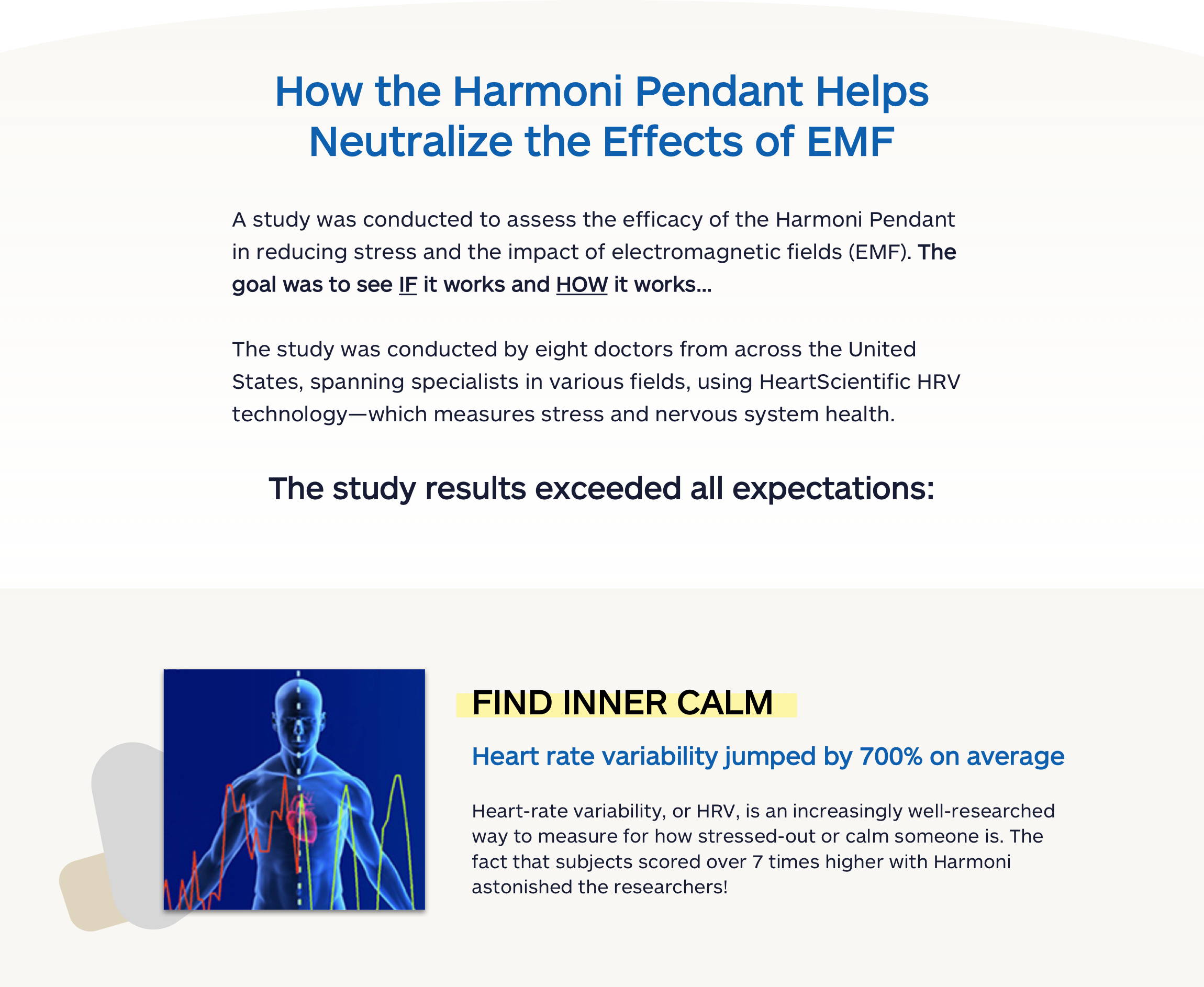 How the Harmoni Pendant Helps Neutralize the Effects of EMF

A study was conducted to assess the efficacy of the Harmoni Pendant in reducing stress and the impact of electromagnetic fields (EMF). The goal was to see IF it works and HOW it works...

The study was conducted by eight doctors from across the United States, spanning specialists in various fields, using HeartScientific HRV technology—which measures stress and nervous system health.

The study results exceeded all expectations:

FIND INNER CALM

Heart rate variability jumped by 700% on average

Heart-rate variability, or HRV, is an increasingly well-researched way to measure for how stressed-out or calm someone is. The fact that subjects scored over 7 times higher with Harmoni astonished the researchers!